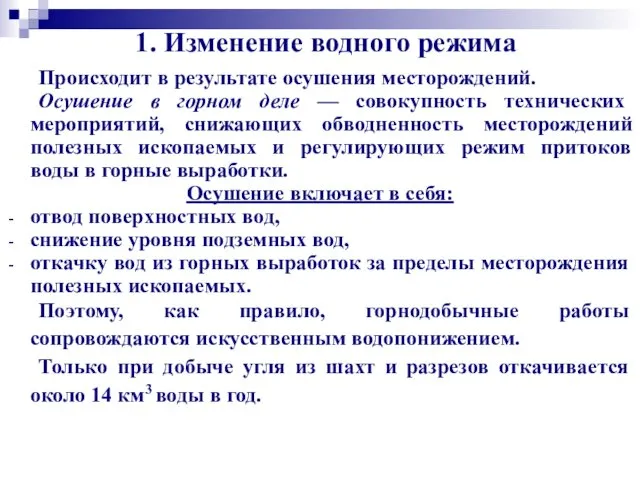 1. Изменение водного режима

Происходит в результате осушения месторождений.

Осушение в горном деле — совокупность технических мероприятий, снижающих обводненность месторождений полезных ископаемых и регулирующих режим притоков воды в горные выработки.

Осушение включает в себя:

- отвод поверхностных вод,
- снижение уровня подземных вод,
- откачку вод из горных выработок за пределы месторождения полезных ископаемых.

Поэтому, как правило, горнодобычные работы сопровождаются искусственным водопонижением.

Только при добыче угля из шахт и разрезов откачивается около 14 км$^3$ воды в год.